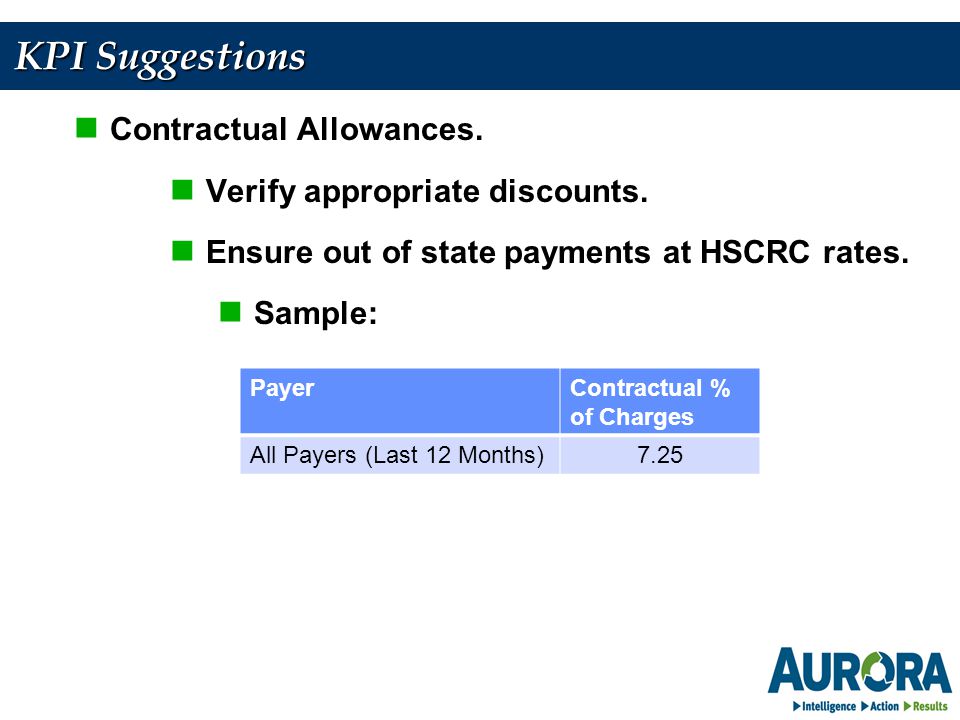 KPI Suggestions

Contractual Allowances.

Verify appropriate discounts.

Ensure out of state payments at HSCRC rates.

Sample:

| Payer | Contractual % of Charges |
|---|---|
| All Payers (Last 12 Months) | 7.25 |

AURORA
Intelligence Action Results